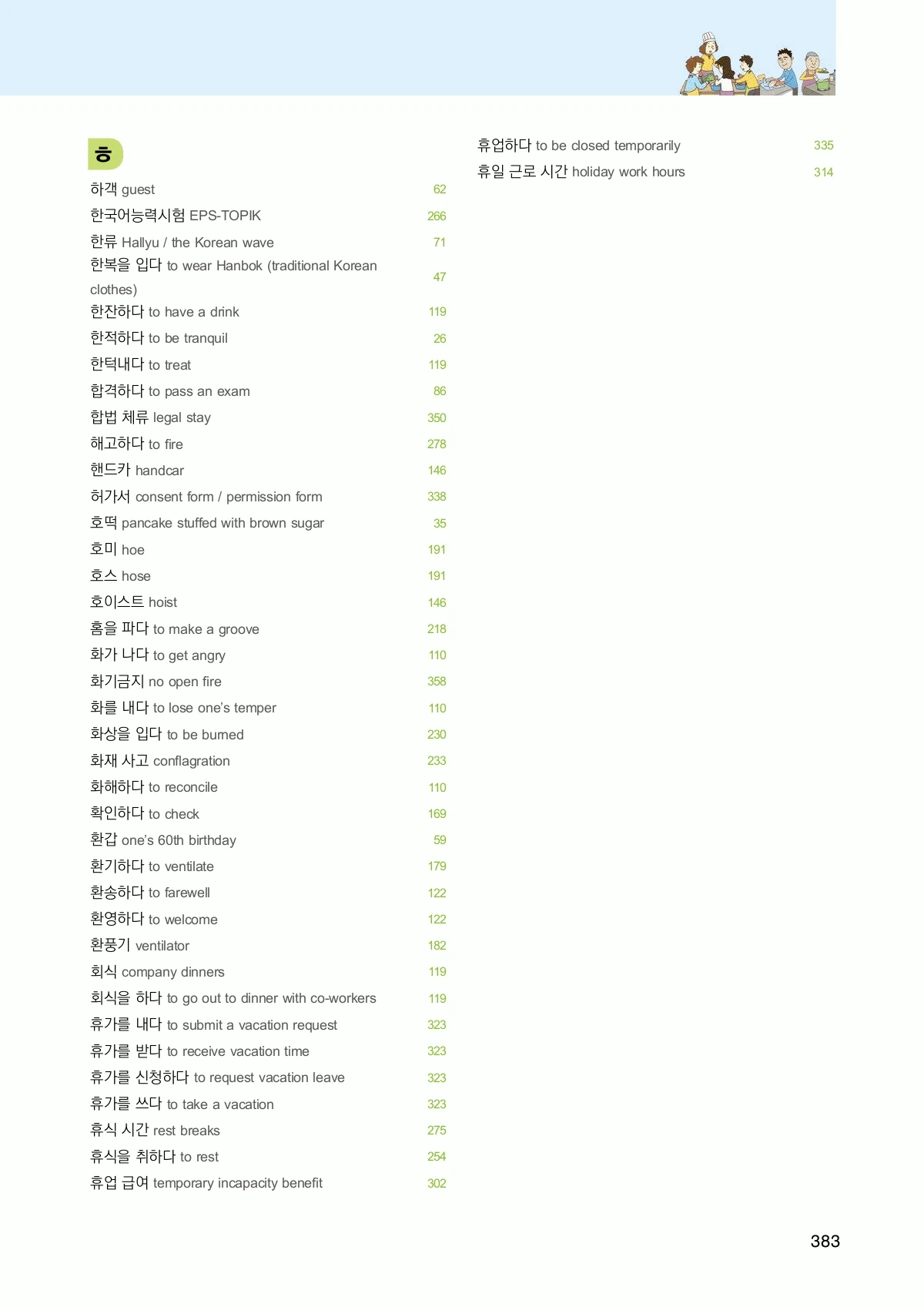 ㅎ

하객 guest 62
한국어능력시험 EPS-TOPIK 266
한류 Hallyu / the Korean wave 71
한복을 입다 to wear Hanbok (traditional Korean clothes) 47
한잔하다 to have a drink 119
한적하다 to be tranquil 26
한턱내다 to treat 119
합격하다 to pass an exam 86
합법 체류 legal stay 350
해고하다 to fire 278
핸드카 handcar 146
허가서 consent form / permission form 338
호떡 pancake stuffed with brown sugar 35
호미 hoe 191
호스 hose 191
호이스트 hoist 146
홈을 파다 to make a groove 218
화가 나다 to get angry 110
화기금지 no open fire 358
화를 내다 to lose one's temper 110
화상을 입다 to be burned 230
화재 사고 conflagration 233
화해하다 to reconcile 110
확인하다 to check 169
환갑 one's 60th birthday 59
환기하다 to ventilate 179
환송하다 to farewell 122
환영하다 to welcome 122
환풍기 ventilator 182
회식 company dinners 119
회식을 하다 to go out to dinner with co-workers 119
휴가를 내다 to submit a vacation request 323
휴가를 받다 to receive vacation time 323
휴가를 신청하다 to request vacation leave 323
휴가를 쓰다 to take a vacation 323
휴식 시간 rest breaks 275
휴식을 취하다 to rest 254
휴업 급여 temporary incapacity benefit 302

휴업하다 to be closed temporarily 335
휴일 근로 시간 holiday work hours 314

383